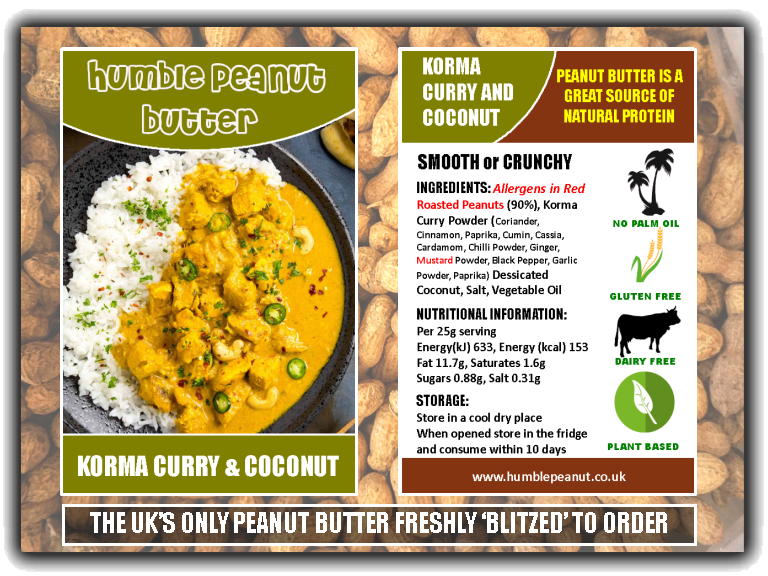 humble peanut butter

KORMA CURRY & COCONUT

KORMA CURRY AND COCONUT

PEANUT BUTTER IS A GREAT SOURCE OF NATURAL PROTEIN

SMOOTH or CRUNCHY

INGREDIENTS: Allergens in Red

Roasted Peanuts (90%), Korma Curry Powder (Coriander, Cinnamon, Paprika, Cumin, Cassia, Cardamom, Chilli Powder, Ginger, Mustard Powder, Black Pepper, Garlic Powder, Paprika) Dessicated Coconut, Salt, Vegetable Oil

NUTRITIONAL INFORMATION:
Per 25g serving
Energy(kJ) 633, Energy (kcal) 153
Fat 11.7g, Saturates 1.6g
Sugars 0.88g, Salt 0.31g

STORAGE:
Store in a cool dry place
When opened store in the fridge and consume within 10 days

NO PALM OIL

GLUTEN FREE

DAIRY FREE

PLANT BASED

www.humblepeanut.co.uk

THE UK'S ONLY PEANUT BUTTER FRESHLY 'BLITZED' TO ORDER